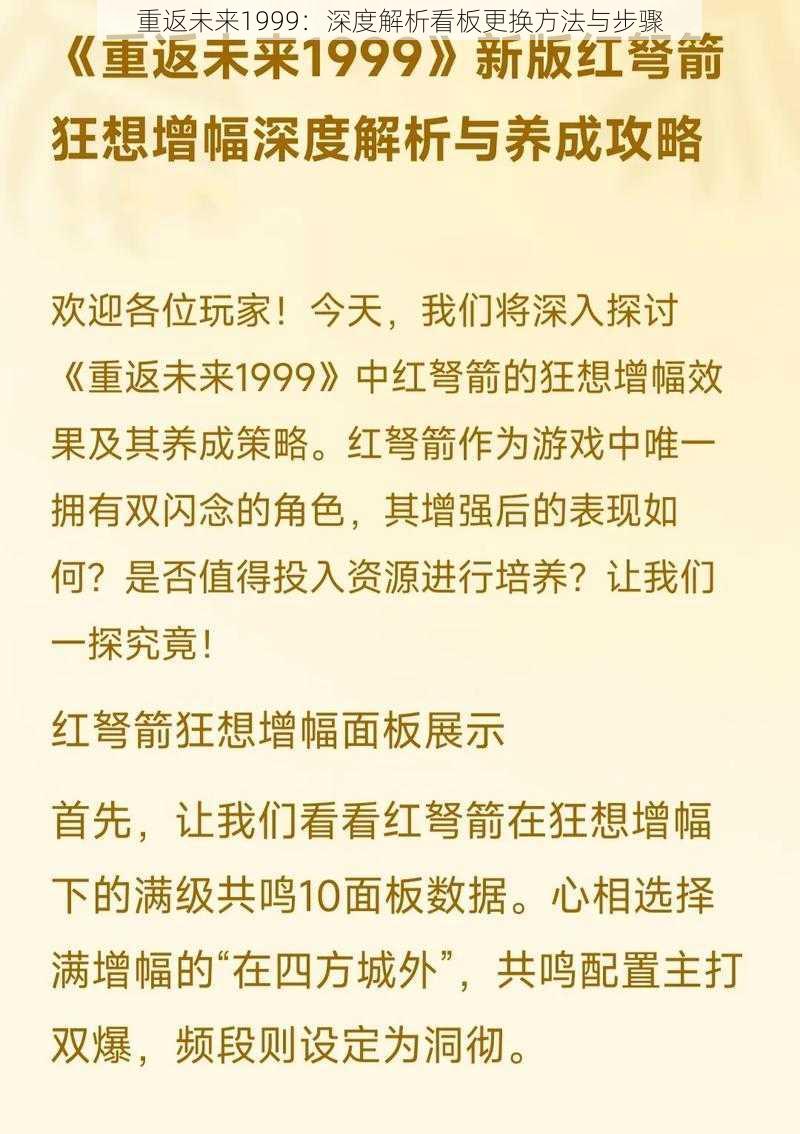 重返未来1999：深度解析看板更换方法与步骤

《重返未来1999》新版红弩箭狂想增幅深度解析与养成攻略

欢迎各位玩家！今天，我们将深入探讨《重返未来1999》中红弩箭的狂想增幅效果及其养成策略。红弩箭作为游戏中唯一拥有双闪念的角色，其增强后的表现如何？是否值得投入资源进行培养？让我们一探究竟！

红弩箭狂想增幅面板展示

首先，让我们看看红弩箭在狂想增幅下的满级共鸣10面板数据。心相选择满增幅的“在四方城外”，共鸣配置主打双爆，频段则设定为洞彻。